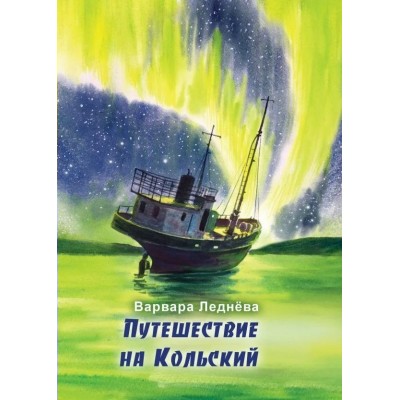 Варвара Леднёва

Путешествие на Кольский